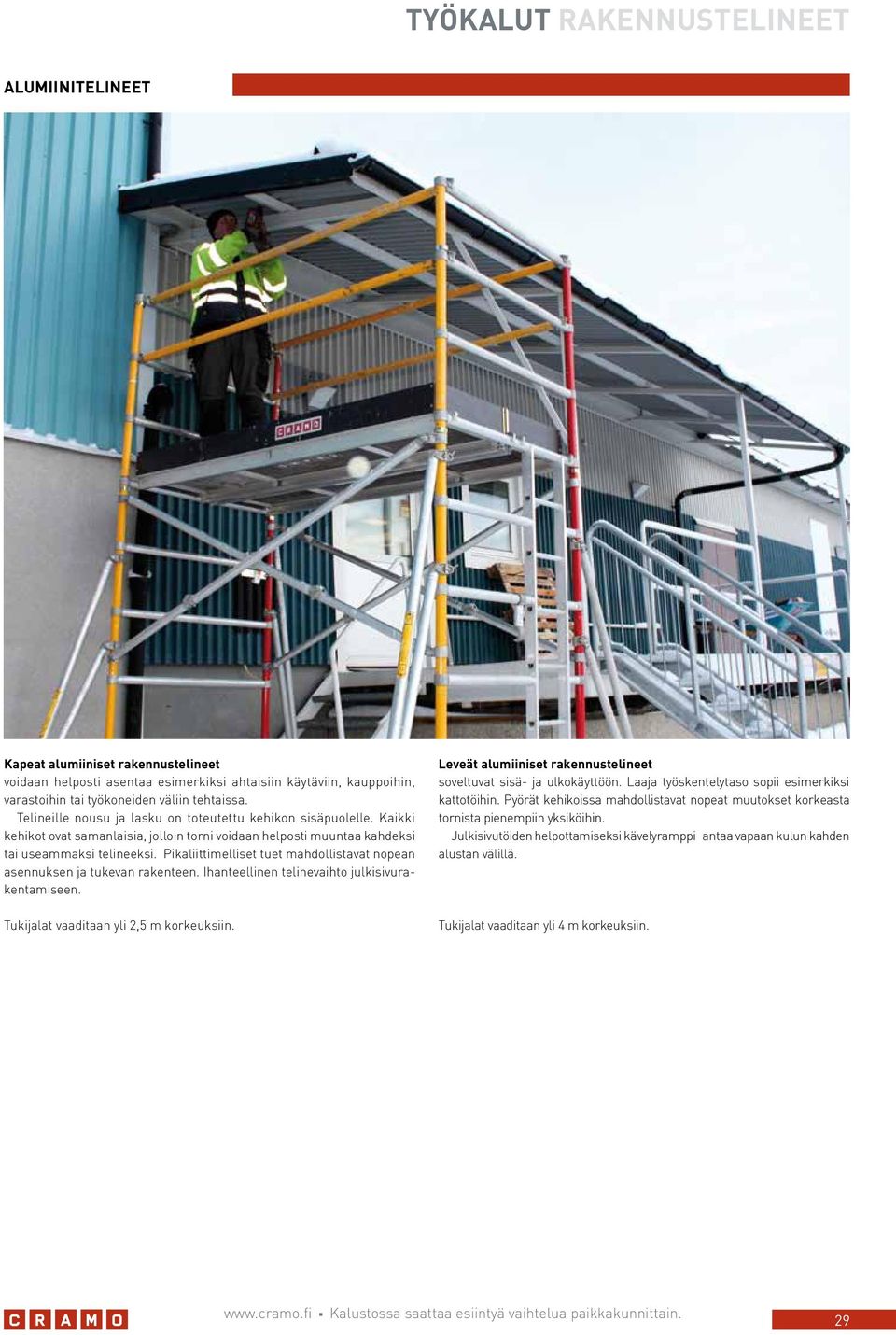 TYÖKALUT RAKENNUSTELINEET

ALUMIINITELINEET

CRAMO

Kapeat alumiiniset rakennustelineet
voidaan helposti asentaa esimerkiksi ahtaisiin käytäviin, kauppoihin, varastoihin tai työkoneiden väliin tehtaissa.

Telineille nousu ja lasku on toteutettu kehikon sisäpuolelle. Kaikki kehikot ovat samanlaisia, jolloin torni voidaan helposti muuntaa kahdeksi tai useammaksi telineeksi. Pikaliittimelliset tuet mahdollistavat nopean asennuksen ja tukevan rakenteen. Ihanteellinen telinevaihto julkisivurakentamiseen.

Tukijalat vaaditaan yli 2,5 m korkeuksiin.

Leveät alumiiniset rakennustelineet
soveltuvat sisä- ja ulkokäyttöön. Laaja työskentelytaso sopii esimerkiksi kattotöihin. Pyörät kehikoissa mahdollistavat nopeat muutokset korkeasta tornista pienempiin yksiköihin.

Julkisivutöiden helpottamiseksi kävelyramppi antaa vapaan kulun kahden alustan välillä.

Tukijalat vaaditaan yli 4 m korkeuksiin.

CRAMO

www.cramo.fi ▪ Kalustossa saattaa esiintyä vaihtelua paikkakunnittain.

29